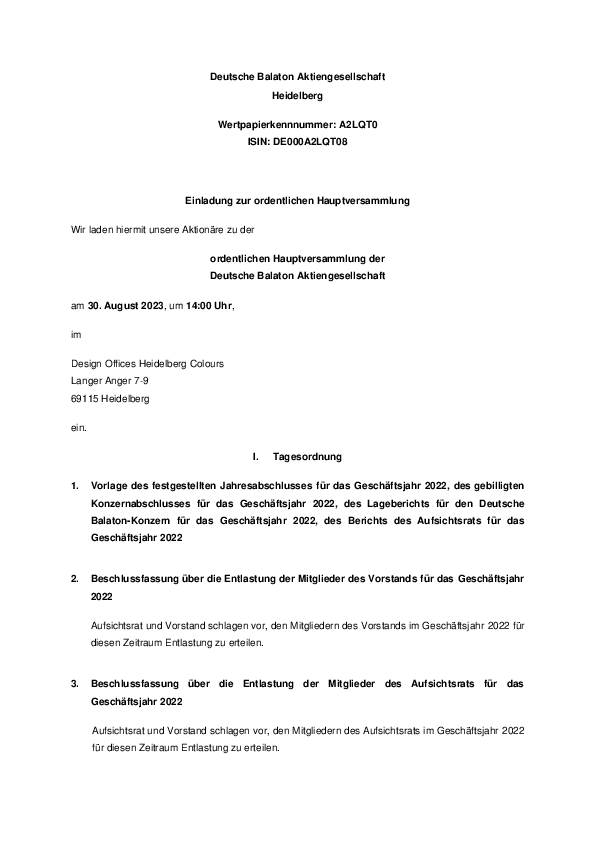 Deutsche Balaton Aktiengesellschaft
Heidelberg

Wertpapierkennnummer: A2LQT0
ISIN: DE000A2LQT08

Einladung zur ordentlichen Hauptversammlung

Wir laden hiermit unsere Aktionäre zu der

ordentlichen Hauptversammlung der
Deutsche Balaton Aktiengesellschaft

am 30. August 2023, um 14:00 Uhr,

im

Design Offices Heidelberg Colours
Langer Anger 7-9
69115 Heidelberg

ein.

I. Tagesordnung

1. Vorlage des festgestellten Jahresabschlusses für das Geschäftsjahr 2022, des gebilligten Konzernabschlusses für das Geschäftsjahr 2022, des Lageberichts für den Deutsche Balaton-Konzern für das Geschäftsjahr 2022, des Berichts des Aufsichtsrats für das Geschäftsjahr 2022

2. Beschlussfassung über die Entlastung der Mitglieder des Vorstands für das Geschäftsjahr 2022

Aufsichtsrat und Vorstand schlagen vor, den Mitgliedern des Vorstands im Geschäftsjahr 2022 für diesen Zeitraum Entlastung zu erteilen.

3. Beschlussfassung über die Entlastung der Mitglieder des Aufsichtsrats für das Geschäftsjahr 2022

Aufsichtsrat und Vorstand schlagen vor, den Mitgliedern des Aufsichtsrats im Geschäftsjahr 2022 für diesen Zeitraum Entlastung zu erteilen.